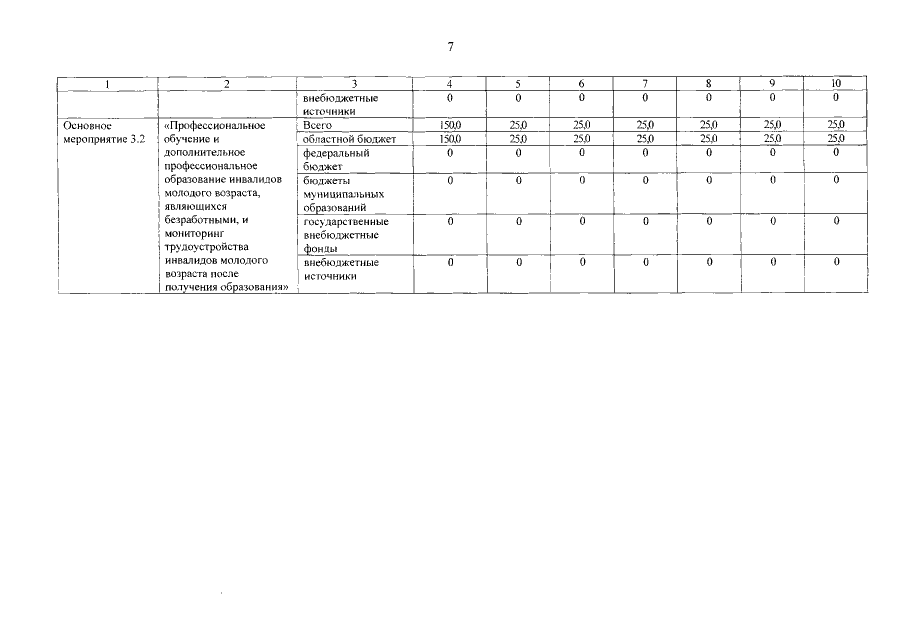 7

| 1 | 2 | 3 | 4 | 5 | 6 | 7 | 8 | 9 | 10 |
|---|---|---|---|---|---|---|---|---|---|
| | | внебюджетные источники | 0 | 0 | 0 | 0 | 0 | 0 | 0 |
| Основное мероприятие 3.2 | «Профессиональное обучение и дополнительное профессиональное образование инвалидов молодого возраста, являющихся безработными, и мониторинг трудоустройства инвалидов молодого возраста после получения образования» | Всего | 150,0 | 25,0 | 25,0 | 25,0 | 25,0 | 25,0 | 25,0 |
| | | областной бюджет | 150,0 | 25,0 | 25,0 | 25,0 | 25,0 | 25,0 | 25,0 |
| | | федеральный бюджет | 0 | 0 | 0 | 0 | 0 | 0 | 0 |
| | | бюджеты муниципальных образований | 0 | 0 | 0 | 0 | 0 | 0 | 0 |
| | | государственные внебюджетные фонды | 0 | 0 | 0 | 0 | 0 | 0 | 0 |
| | | внебюджетные источники | 0 | 0 | 0 | 0 | 0 | 0 | 0 |